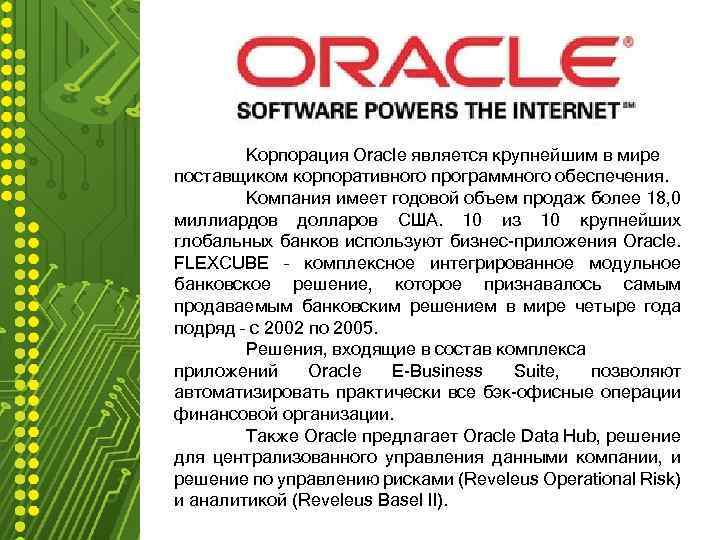 ORACLE®
SOFTWARE POWERS THE INTERNET℠

Корпорация Oracle является крупнейшим в мире поставщиком корпоративного программного обеспечения.

Компания имеет годовой объем продаж более 18,0 миллиардов долларов США. 10 из 10 крупнейших глобальных банков используют бизнес-приложения Oracle. FLEXCUBE - комплексное интегрированное модульное банковское решение, которое признавалось самым продаваемым банковским решением в мире четыре года подряд - с 2002 по 2005.

Решения, входящие в состав комплекса приложений Oracle E-Business Suite, позволяют автоматизировать практически все бэк-офисные операции финансовой организации.

Также Oracle предлагает Oracle Data Hub, решение для централизованного управления данными компании, и решение по управлению рисками (Reveleus Operational Risk) и аналитикой (Reveleus Basel II).